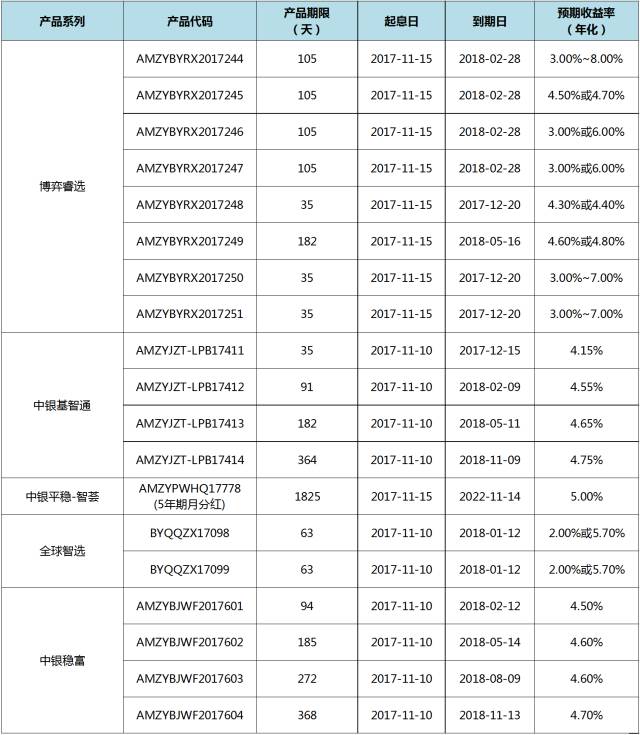 | 产品系列 | 产品代码 | 产品期限（天） | 起息日 | 到期日 | 预期收益率（年化） |
|---|---|---|---|---|---|
| 博弈睿选 | AMZYBYRX2017244 | 105 | 2017-11-15 | 2018-02-28 | 3.00%~8.00% |
| | AMZYBYRX2017245 | 105 | 2017-11-15 | 2018-02-28 | 4.50%或4.70% |
| | AMZYBYRX2017246 | 105 | 2017-11-15 | 2018-02-28 | 3.00%或6.00% |
| | AMZYBYRX2017247 | 105 | 2017-11-15 | 2018-02-28 | 3.00%或6.00% |
| | AMZYBYRX2017248 | 35 | 2017-11-15 | 2017-12-20 | 4.30%或4.40% |
| | AMZYBYRX2017249 | 182 | 2017-11-15 | 2018-05-16 | 4.60%或4.80% |
| | AMZYBYRX2017250 | 35 | 2017-11-15 | 2017-12-20 | 3.00%~7.00% |
| | AMZYBYRX2017251 | 35 | 2017-11-15 | 2017-12-20 | 3.00%~7.00% |
| 中银基智通 | AMZYJZT-LPB17411 | 35 | 2017-11-10 | 2017-12-15 | 4.15% |
| | AMZYJZT-LPB17412 | 91 | 2017-11-10 | 2018-02-09 | 4.55% |
| | AMZYJZT-LPB17413 | 182 | 2017-11-10 | 2018-05-11 | 4.65% |
| | AMZYJZT-LPB17414 | 364 | 2017-11-10 | 2018-11-09 | 4.75% |
| 中银平稳-智荟 | AMZYPWHQ17778 (5年期月分红) | 1825 | 2017-11-15 | 2022-11-14 | 5.00% |
| 全球智选 | BYQQZX17098 | 63 | 2017-11-10 | 2018-01-12 | 2.00%或5.70% |
| | BYQQZX17099 | 63 | 2017-11-10 | 2018-01-12 | 2.00%或5.70% |
| 中银稳富 | AMZYBJWF2017601 | 94 | 2017-11-10 | 2018-02-12 | 4.50% |
| | AMZYBJWF2017602 | 185 | 2017-11-10 | 2018-05-14 | 4.60% |
| | AMZYBJWF2017603 | 272 | 2017-11-10 | 2018-08-09 | 4.60% |
| | AMZYBJWF2017604 | 368 | 2017-11-10 | 2018-11-13 | 4.70% |